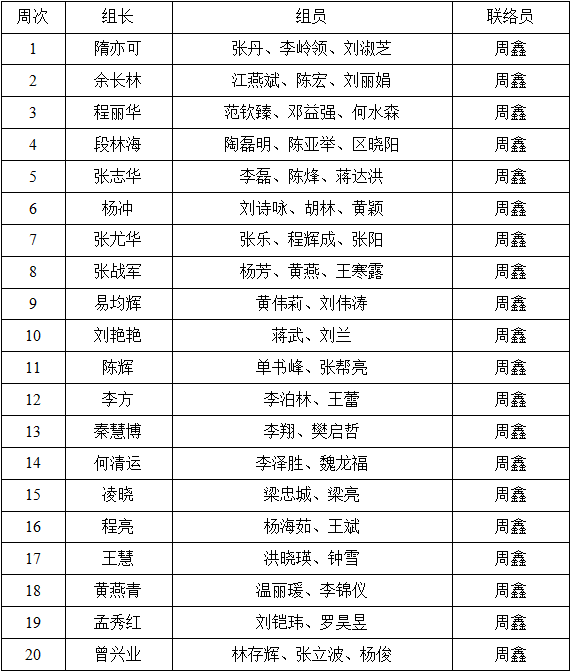 | 周次 | 组长 | 组员 | 联络员 |
|---|---|---|---|
| 1 | 隋亦可 | 张丹、李岭领、刘淑芝 | 周鑫 |
| 2 | 余长林 | 江燕斌、陈宏、刘丽娟 | 周鑫 |
| 3 | 程丽华 | 范钦臻、邓益强、何水森 | 周鑫 |
| 4 | 段林海 | 陶磊明、陈亚举、区晓阳 | 周鑫 |
| 5 | 张志华 | 李磊、陈烽、蒋达洪 | 周鑫 |
| 6 | 杨冲 | 刘诗咏、胡林、黄颖 | 周鑫 |
| 7 | 张尤华 | 张乐、程辉成、张阳 | 周鑫 |
| 8 | 张战军 | 杨芳、黄燕、王寒露 | 周鑫 |
| 9 | 易均辉 | 黄伟莉、刘伟涛 | 周鑫 |
| 10 | 刘艳艳 | 蒋武、刘兰 | 周鑫 |
| 11 | 陈辉 | 单书峰、张帮亮 | 周鑫 |
| 12 | 李方 | 李泊林、王蕾 | 周鑫 |
| 13 | 秦慧博 | 李翔、樊启哲 | 周鑫 |
| 14 | 何清运 | 李泽胜、魏龙福 | 周鑫 |
| 15 | 凌晓 | 梁忠城、梁亮 | 周鑫 |
| 16 | 程亮 | 杨海茹、王斌 | 周鑫 |
| 17 | 王慧 | 洪晓瑛、钟雪 | 周鑫 |
| 18 | 黄燕青 | 温丽瑗、李锦仪 | 周鑫 |
| 19 | 孟秀红 | 刘铠玮、罗昊昱 | 周鑫 |
| 20 | 曾兴业 | 林存辉、张立波、杨俊 | 周鑫 |